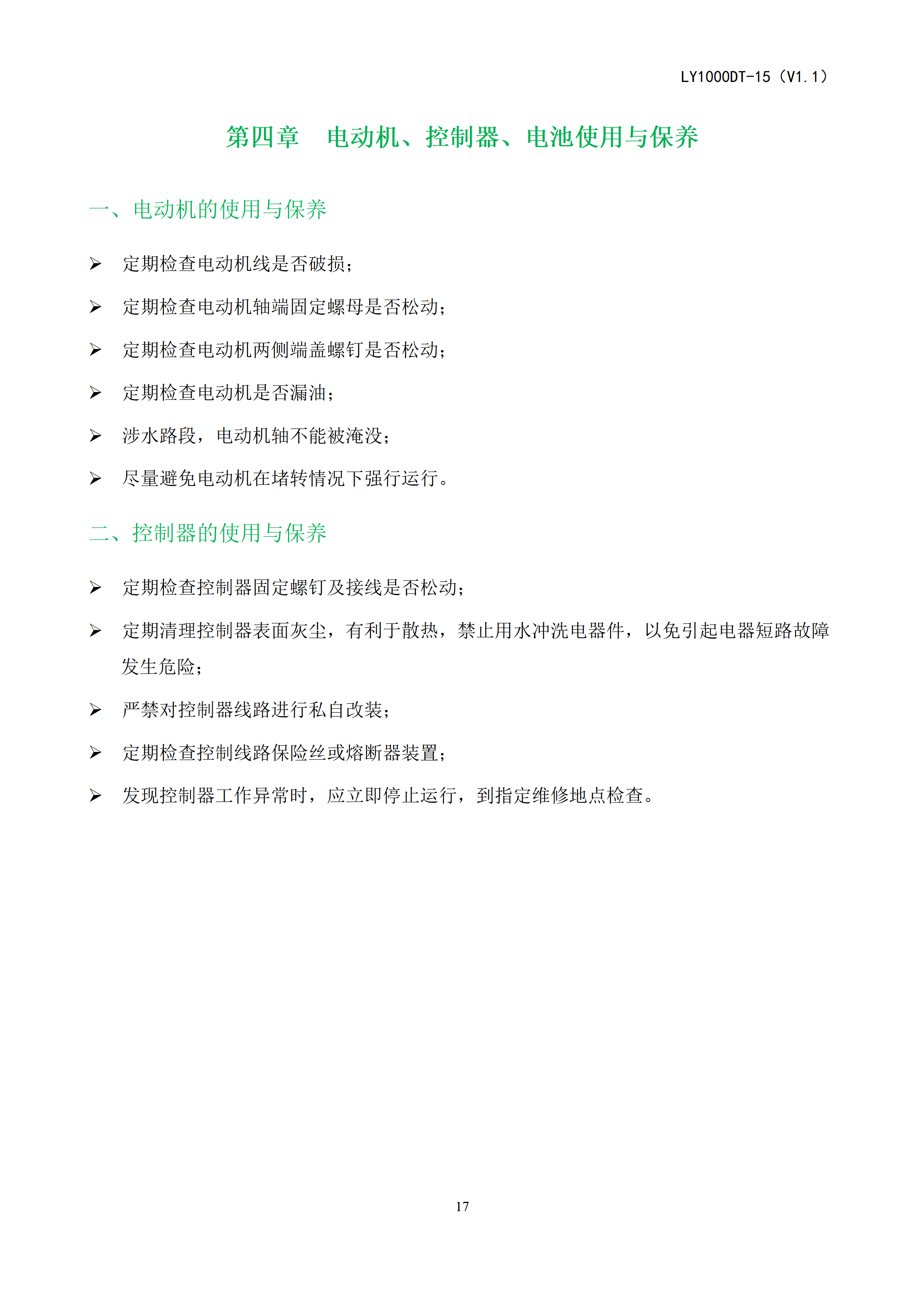 LY1000DT-15（V1.1）

第四章　电动机、控制器、电池使用与保养

一、电动机的使用与保养

➢ 定期检查电动机线是否破损；

➢ 定期检查电动机轴端固定螺母是否松动；

➢ 定期检查电动机两侧端盖螺钉是否松动；

➢ 定期检查电动机是否漏油；

➢ 涉水路段，电动机轴不能被淹没；

➢ 尽量避免电动机在堵转情况下强行运行。

二、控制器的使用与保养

➢ 定期检查控制器固定螺钉及接线是否松动；

➢ 定期清理控制器表面灰尘，有利于散热，禁止用水冲洗电器件，以免引起电器短路故障发生危险；

➢ 严禁对控制器线路进行私自改装；

➢ 定期检查控制线路保险丝或熔断器装置；

➢ 发现控制器工作异常时，应立即停止运行，到指定维修地点检查。

17